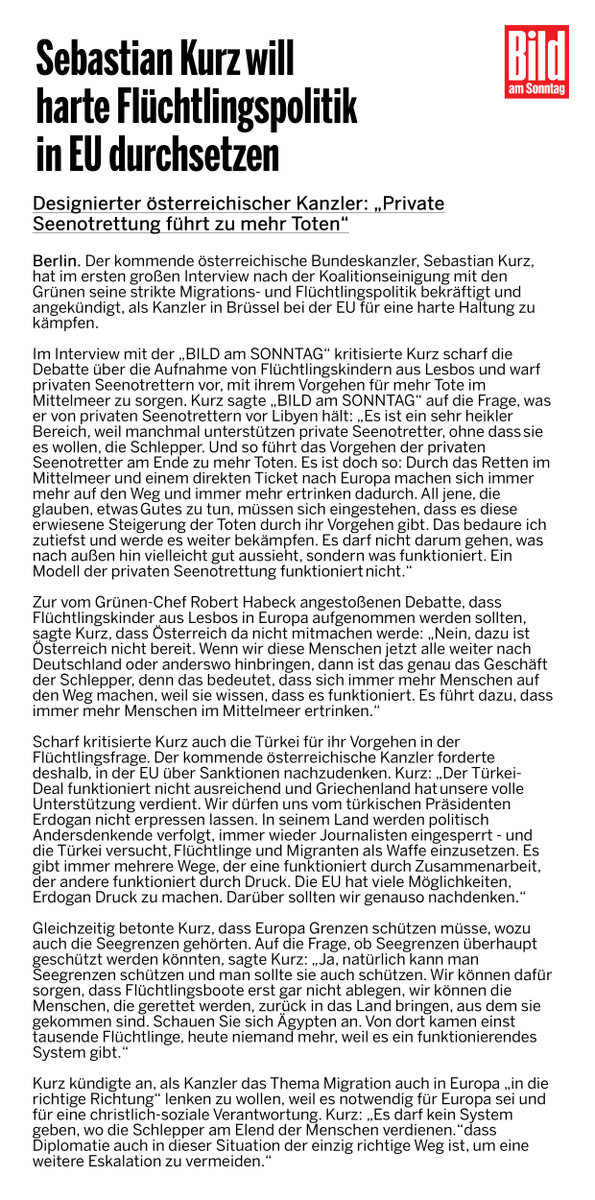 Sebastian Kurz will harte Flüchtlingspolitik in EU durchsetzen

BILD am Sonntag

Designierter österreichischer Kanzler: „Private Seenotrettung führt zu mehr Toten“

Berlin. Der kommende österreichische Bundeskanzler, Sebastian Kurz, hat im ersten großen Interview nach der Koalitionseinigung mit den Grünen seine strikte Migrations- und Flüchtlingspolitik bekräftigt und angekündigt, als Kanzler in Brüssel bei der EU für eine harte Haltung zu kämpfen.

Im Interview mit der „BILD am SONNTAG“ kritisierte Kurz scharf die Debatte über die Aufnahme von Flüchtlingskindern aus Lesbos und warf privaten Seenotrettern vor, mit ihrem Vorgehen für mehr Tote im Mittelmeer zu sorgen. Kurz sagte „BILD am SONNTAG“ auf die Frage, was er von privaten Seenotrettern vor Libyen hält: „Es ist ein sehr heikler Bereich, weil manchmal unterstützen private Seenotretter, ohne dass sie es wollen, die Schlepper. Und so führt das Vorgehen der privaten Seenotretter am Ende zu mehr Toten. Es ist doch so: Durch das Retten im Mittelmeer und einem direkten Ticket nach Europa machen sich immer mehr auf den Weg und immer mehr ertrinken dadurch. All jene, die glauben, etwas Gutes zu tun, müssen sich eingestehen, dass es diese erwiesene Steigerung der Toten durch ihr Vorgehen gibt. Das bedaure ich zutiefst und werde es weiter bekämpfen. Es darf nicht darum gehen, was nach außen hin vielleicht gut aussieht, sondern was funktioniert. Ein Modell der privaten Seenotrettung funktioniert nicht.“

Zur vom Grünen-Chef Robert Habeck angestoßenen Debatte, dass Flüchtlingskinder aus Lesbos in Europa aufgenommen werden sollten, sagte Kurz, dass Österreich da nicht mitmachen werde: „Nein, dazu ist Österreich nicht bereit. Wenn wir diese Menschen jetzt alle weiter nach Deutschland oder anderswo hinbringen, dann ist das genau das Geschäft der Schlepper, denn das bedeutet, dass sich immer mehr Menschen auf den Weg machen, weil sie wissen, dass es funktioniert. Es führt dazu, dass immer mehr Menschen im Mittelmeer ertrinken.“

Scharf kritisierte Kurz auch die Türkei für ihr Vorgehen in der Flüchtlingsfrage. Der kommende österreichische Kanzler forderte deshalb, in der EU über Sanktionen nachzudenken. Kurz: „Der Türkei-Deal funktioniert nicht ausreichend und Griechenland hat unsere volle Unterstützung verdient. Wir dürfen uns vom türkischen Präsidenten Erdogan nicht erpressen lassen. In seinem Land werden politisch Andersdenkende verfolgt, immer wieder Journalisten eingesperrt - und die Türkei versucht, Flüchtlinge und Migranten als Waffe einzusetzen. Es gibt immer mehrere Wege, der eine funktioniert durch Zusammenarbeit, der andere funktioniert durch Druck. Die EU hat viele Möglichkeiten, Erdogan Druck zu machen. Darüber sollten wir genauso nachdenken.“

Gleichzeitig betonte Kurz, dass Europa Grenzen schützen müsse, wozu auch die Seegrenzen gehörten. Auf die Frage, ob Seegrenzen überhaupt geschützt werden könnten, sagte Kurz: „Ja, natürlich kann man Seegrenzen schützen und man sollte sie auch schützen. Wir können dafür sorgen, dass Flüchtlingsboote erst gar nicht ablegen, wir können die Menschen, die gerettet werden, zurück in das Land bringen, aus dem sie gekommen sind. Schauen Sie sich Ägypten an. Von dort kamen einst tausende Flüchtlinge, heute niemand mehr, weil es ein funktionierendes System gibt.“

Kurz kündigte an, als Kanzler das Thema Migration auch in Europa „in die richtige Richtung“ lenken zu wollen, weil es notwendig für Europa sei und für eine christlich-soziale Verantwortung. Kurz: „Es darf kein System geben, wo die Schlepper am Elend der Menschen verdienen.“dass Diplomatie auch in dieser Situation der einzig richtige Weg ist, um eine weitere Eskalation zu vermeiden.“